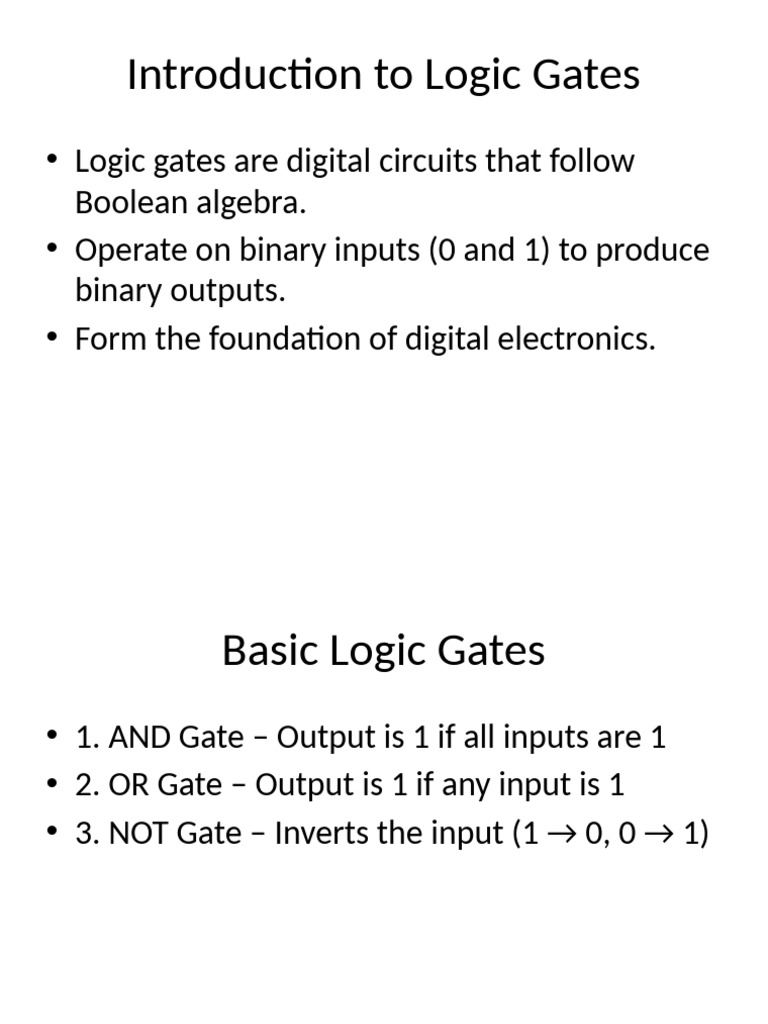 Introduction to Logic Gates

• Logic gates are digital circuits that follow Boolean algebra.
• Operate on binary inputs (0 and 1) to produce binary outputs.
• Form the foundation of digital electronics.

Basic Logic Gates

• 1. AND Gate – Output is 1 if all inputs are 1
• 2. OR Gate – Output is 1 if any input is 1
• 3. NOT Gate – Inverts the input (1 → 0, 0 → 1)